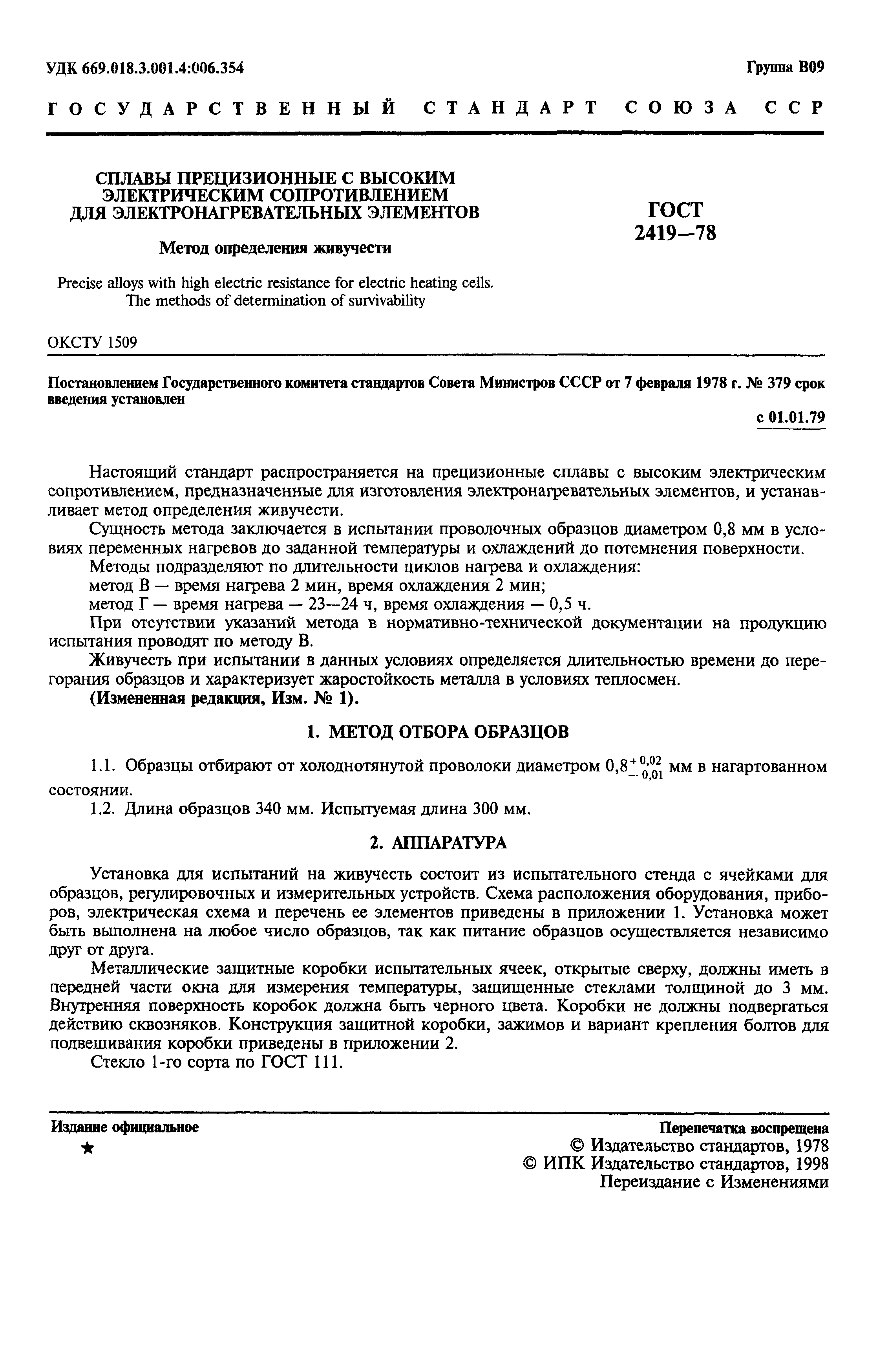 УДК 669.018.3.001.4:006.354

Группа В09

ГОСУДАРСТВЕННЫЙ СТАНДАРТ СОЮЗА ССР

СПЛАВЫ ПРЕЦИЗИОННЫЕ С ВЫСОКИМ ЭЛЕКТРИЧЕСКИМ СОПРОТИВЛЕНИЕМ ДЛЯ ЭЛЕКТРОНАГРЕВАТЕЛЬНЫХ ЭЛЕМЕНТОВ

Метод определения живучести

Precise alloys with high electric resistance for electric heating cells. The methods of determination of survivability

ГОСТ 2419—78

ОКСТУ 1509

Постановлением Государственного комитета стандартов Совета Министров СССР от 7 февраля 1978 г. № 379 срок введения установлен

с 01.01.79

Настоящий стандарт распространяется на прецизионные сплавы с высоким электрическим сопротивлением, предназначенные для изготовления электронагревательных элементов, и устанавливает метод определения живучести.

Сущность метода заключается в испытании проволочных образцов диаметром 0,8 мм в условиях переменных нагревов до заданной температуры и охлаждений до потемнения поверхности.

Методы подразделяют по длительности циклов нагрева и охлаждения:

метод В — время нагрева 2 мин, время охлаждения 2 мин;

метод Г — время нагрева — 23—24 ч, время охлаждения — 0,5 ч.

При отсутствии указаний метода в нормативно-технической документации на продукцию испытания проводят по методу В.

Живучесть при испытании в данных условиях определяется длительностью времени до перегорания образцов и характеризует жаростойкость металла в условиях теплосмен.

(Измененная редакция, Изм. № 1).

1. МЕТОД ОТБОРА ОБРАЗЦОВ

1.1. Образцы отбирают от холоднотянутой проволоки диаметром $0,8^{+0,02}_{-0,01}$ мм в нагартованном состоянии.

1.2. Длина образцов 340 мм. Испытуемая длина 300 мм.

2. АППАРАТУРА

Установка для испытаний на живучесть состоит из испытательного стенда с ячейками для образцов, регулировочных и измерительных устройств. Схема расположения оборудования, приборов, электрическая схема и перечень ее элементов приведены в приложении 1. Установка может быть выполнена на любое число образцов, так как питание образцов осуществляется независимо друг от друга.

Металлические защитные коробки испытательных ячеек, открытые сверху, должны иметь в передней части окна для измерения температуры, защищенные стеклами толщиной до 3 мм. Внутренняя поверхность коробок должна быть черного цвета. Коробки не должны подвергаться действию сквозняков. Конструкция защитной коробки, зажимов и вариант крепления болтов для подвешивания коробки приведены в приложении 2.

Стекло 1-го сорта по ГОСТ 111.

Издание официальное
★

Перепечатка воспрещена
© Издательство стандартов, 1978
© ИПК Издательство стандартов, 1998
Переиздание с Изменениями